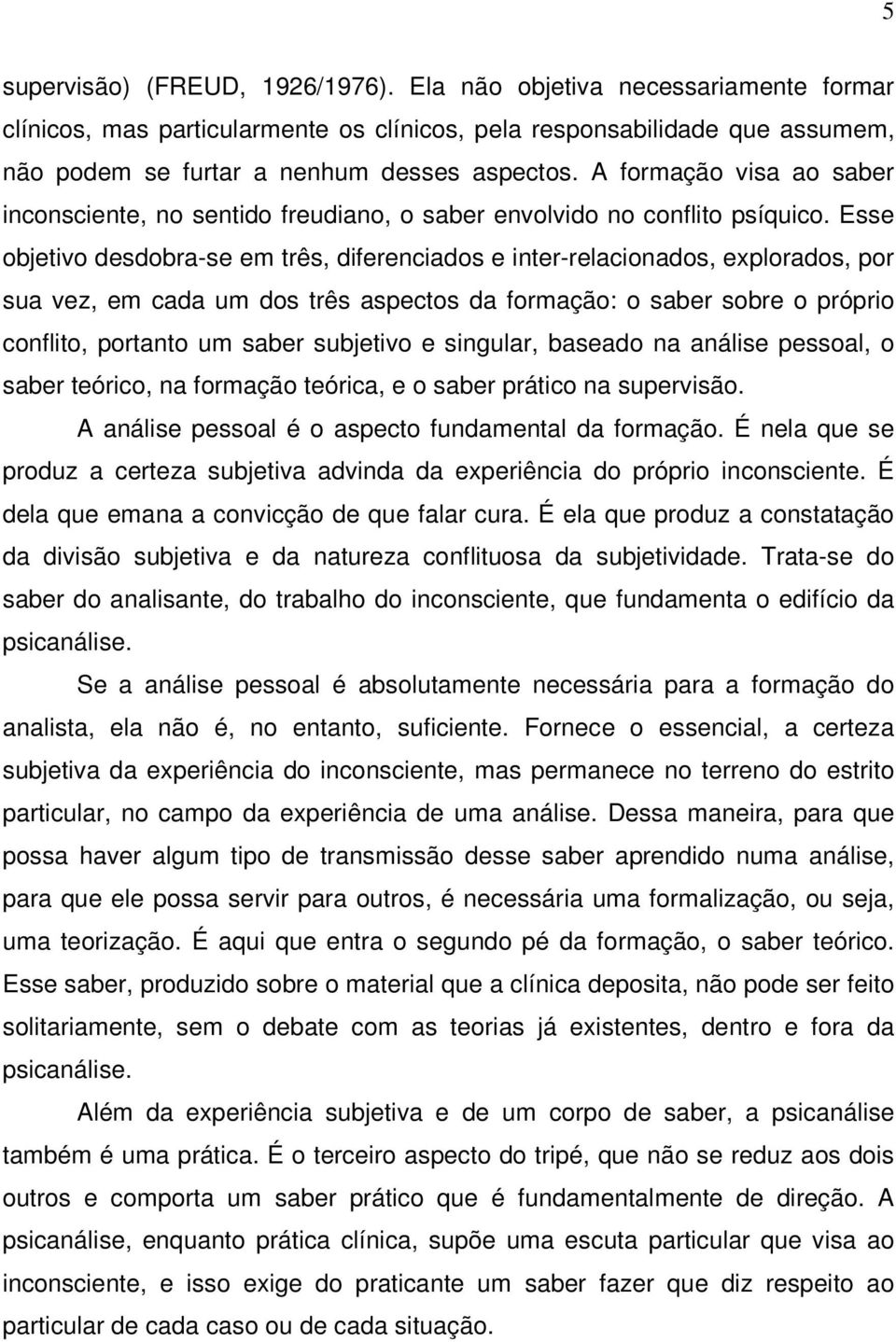 5

supervisão) (FREUD, 1926/1976). Ela não objetiva necessariamente formar clínicos, mas particularmente os clínicos, pela responsabilidade que assumem, não podem se furtar a nenhum desses aspectos. A formação visa ao saber inconsciente, no sentido freudiano, o saber envolvido no conflito psíquico. Esse objetivo desdobra-se em três, diferenciados e inter-relacionados, explorados, por sua vez, em cada um dos três aspectos da formação: o saber sobre o próprio conflito, portanto um saber subjetivo e singular, baseado na análise pessoal, o saber teórico, na formação teórica, e o saber prático na supervisão.

A análise pessoal é o aspecto fundamental da formação. É nela que se produz a certeza subjetiva advinda da experiência do próprio inconsciente. É dela que emana a convicção de que falar cura. É ela que produz a constatação da divisão subjetiva e da natureza conflituosa da subjetividade. Trata-se do saber do analisante, do trabalho do inconsciente, que fundamenta o edifício da psicanálise.

Se a análise pessoal é absolutamente necessária para a formação do analista, ela não é, no entanto, suficiente. Fornece o essencial, a certeza subjetiva da experiência do inconsciente, mas permanece no terreno do estrito particular, no campo da experiência de uma análise. Dessa maneira, para que possa haver algum tipo de transmissão desse saber aprendido numa análise, para que ele possa servir para outros, é necessária uma formalização, ou seja, uma teorização. É aqui que entra o segundo pé da formação, o saber teórico. Esse saber, produzido sobre o material que a clínica deposita, não pode ser feito solitariamente, sem o debate com as teorias já existentes, dentro e fora da psicanálise.

Além da experiência subjetiva e de um corpo de saber, a psicanálise também é uma prática. É o terceiro aspecto do tripé, que não se reduz aos dois outros e comporta um saber prático que é fundamentalmente de direção. A psicanálise, enquanto prática clínica, supõe uma escuta particular que visa ao inconsciente, e isso exige do praticante um saber fazer que diz respeito ao particular de cada caso ou de cada situação.